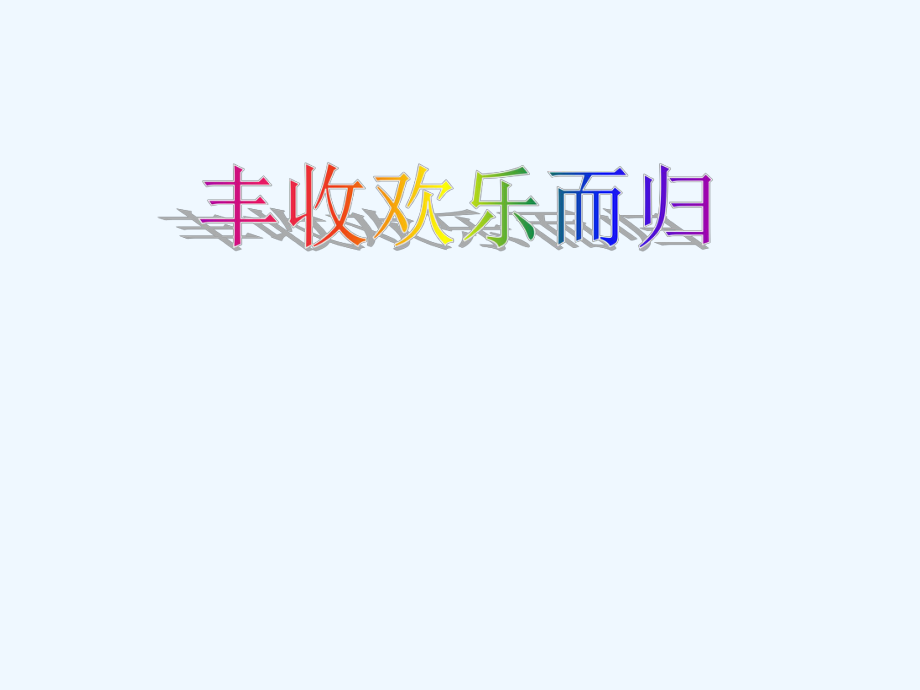 丰收欢乐而归